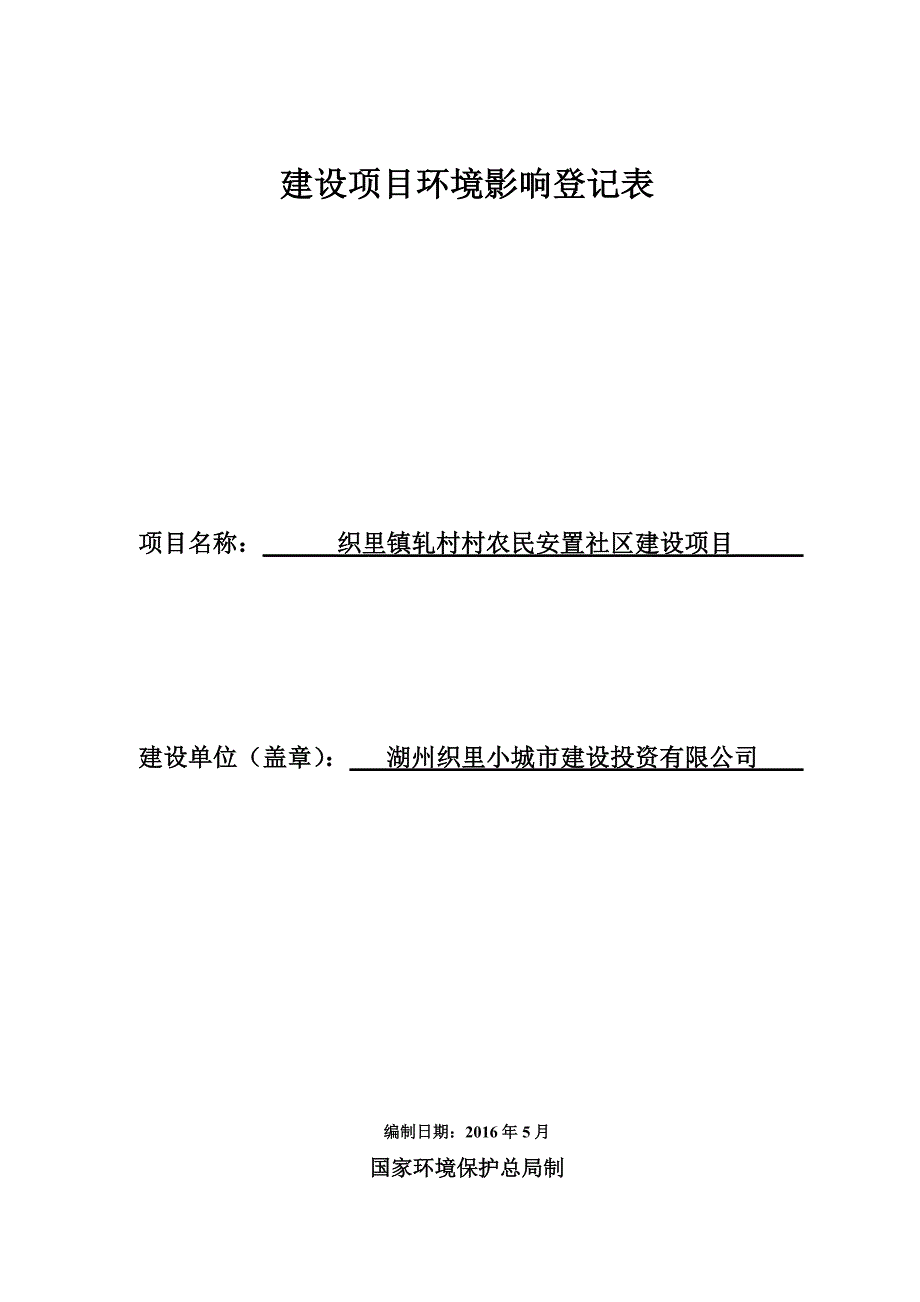 建设项目环境影响登记表

项目名称：织里镇轧村村农民安置社区建设项目

建设单位（盖章）：湖州织里小城市建设投资有限公司

编制日期：2016 年 5 月

国家环境保护总局制